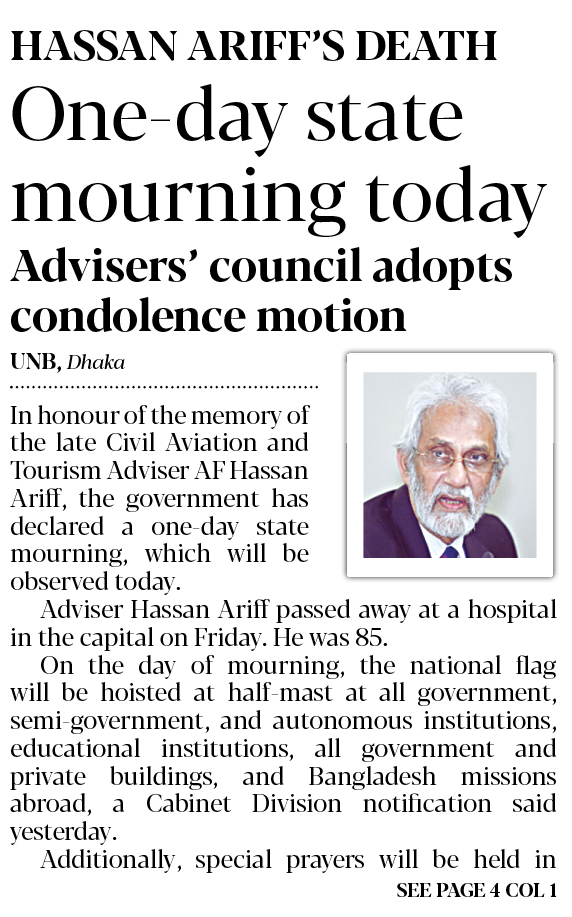 HASSAN ARIFF'S DEATH

One-day state mourning today

Advisers' council adopts condolence motion

UNB, Dhaka

In honour of the memory of the late Civil Aviation and Tourism Adviser AF Hassan Ariff, the government has declared a one-day state mourning, which will be observed today.

Adviser Hassan Ariff passed away at a hospital in the capital on Friday. He was 85.

On the day of mourning, the national flag will be hoisted at half-mast at all government, semi-government, and autonomous institutions, educational institutions, all government and private buildings, and Bangladesh missions abroad, a Cabinet Division notification said yesterday.

Additionally, special prayers will be held in

SEE PAGE 4 COL 1